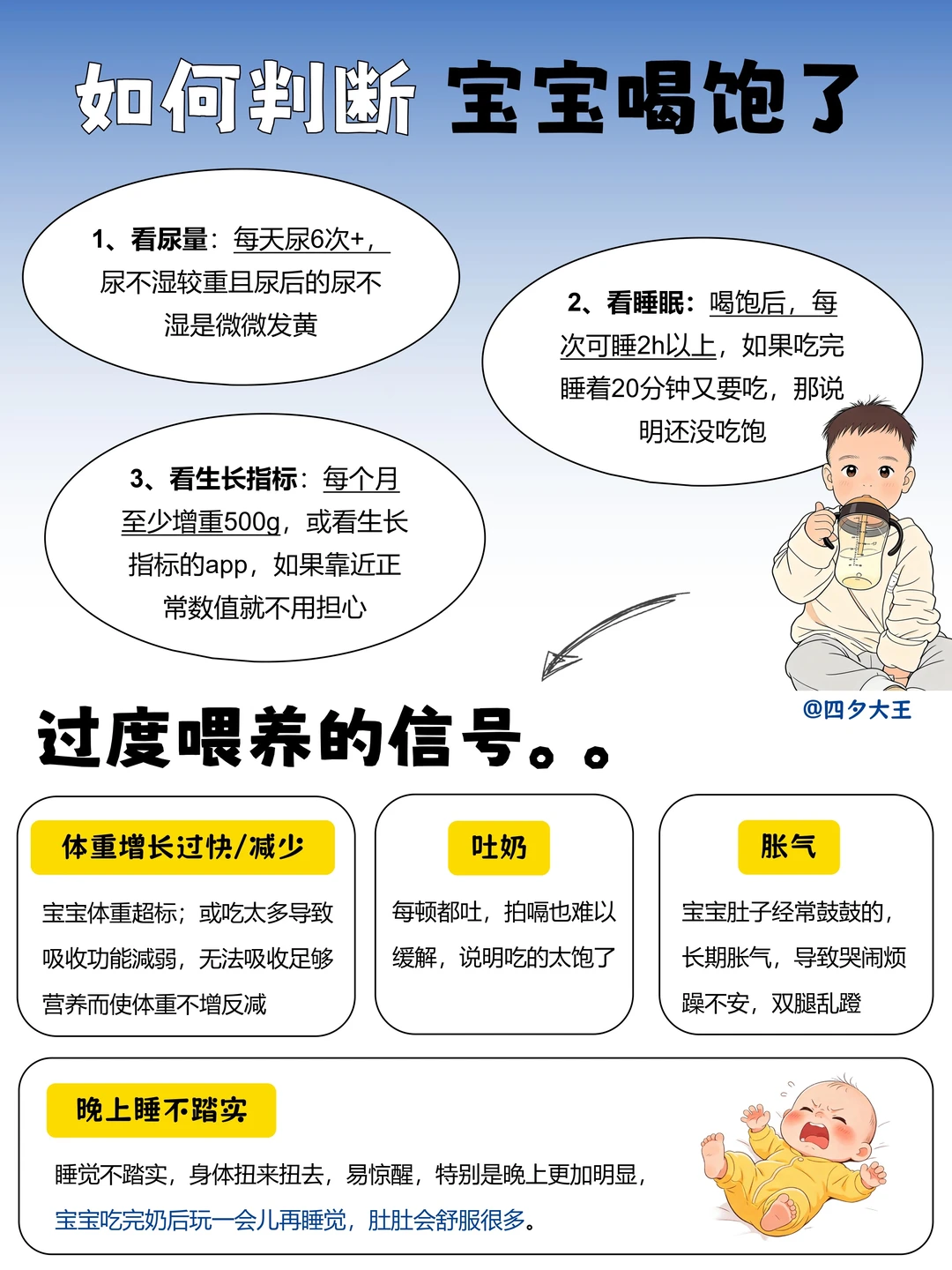 如何判断 宝宝喝饱了

1、看尿量：每天尿6次+，尿不湿较重且尿后的尿不湿是微微发黄

2、看睡眠：喝饱后，每次可睡2h以上，如果吃完睡着20分钟又要吃，那说明还没吃饱

3、看生长指标：每个月至少增重500g，或看生长指标的app，如果靠近正常数值就不用担心

@四夕大王

过度喂养的信号。。

体重增长过快/减少

宝宝体重超标；或吃太多导致吸收功能减弱，无法吸收足够营养而使体重不增反减

吐奶

每顿都吐，拍嗝也难以缓解，说明吃的太饱了

胀气

宝宝肚子经常鼓鼓的，长期胀气，导致哭闹烦躁不安，双腿乱蹬

晚上睡不踏实

睡觉不踏实，身体扭来扭去，易惊醒，特别是晚上更加明显，宝宝吃完奶后玩一会儿再睡觉，肚肚会舒服很多。